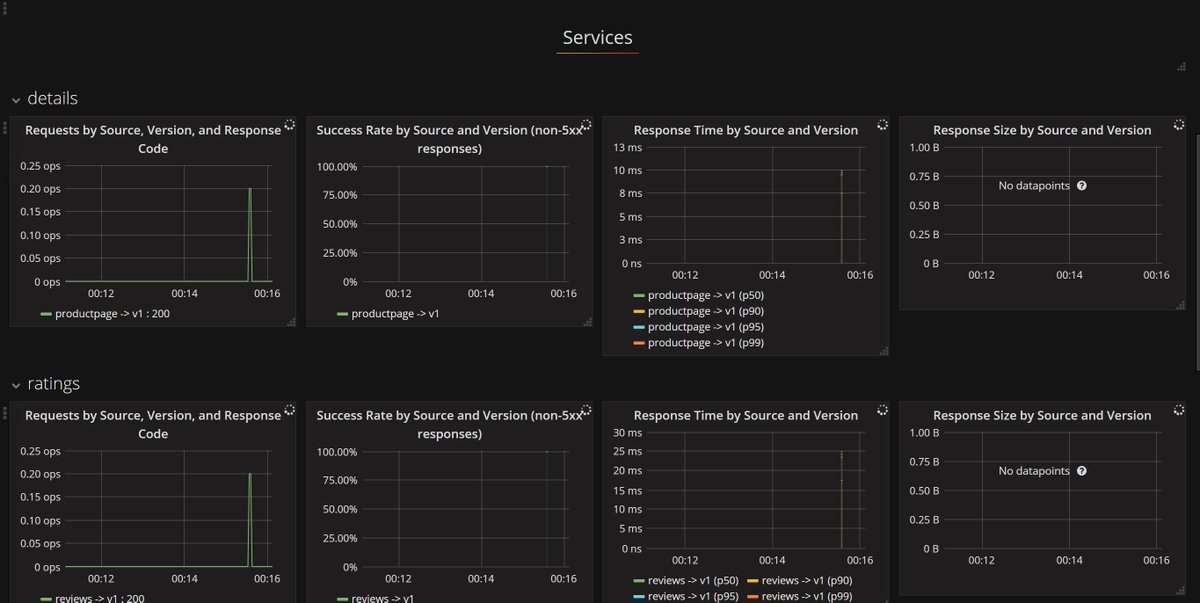 Services

details

Requests by Source, Version, and Response Code
0.25 ops
0.20 ops
0.15 ops
0.10 ops
0.05 ops
0 ops
00:12 00:14 00:16
productpage -> v1 : 200

Success Rate by Source and Version (non-5xx responses)
100.00%
75.00%
50.00%
25.00%
0%
00:12 00:14 00:16
productpage -> v1

Response Time by Source and Version
13 ms
10 ms
8 ms
5 ms
3 ms
0 ns
00:12 00:14 00:16
productpage -> v1 (p50)
productpage -> v1 (p90)
productpage -> v1 (p95)
productpage -> v1 (p99)

Response Size by Source and Version
1.00 B
0.75 B
0.50 B
0.25 B
0 B
No datapoints
00:12 00:14 00:16

ratings

Requests by Source, Version, and Response Code
0.25 ops
0.20 ops
0.15 ops
0.10 ops
0.05 ops
0 ops
00:12 00:14 00:16
reviews -> v1 : 200

Success Rate by Source and Version (non-5xx responses)
100.00%
75.00%
50.00%
25.00%
0%
00:12 00:14 00:16
reviews -> v1

Response Time by Source and Version
30 ms
25 ms
20 ms
15 ms
10 ms
5 ms
0 ns
00:12 00:14 00:16
reviews -> v1 (p50)
reviews -> v1 (p90)
reviews -> v1 (p95)
reviews -> v1 (p99)

Response Size by Source and Version
1.00 B
0.75 B
0.50 B
0.25 B
0 B
No datapoints
00:12 00:14 00:16